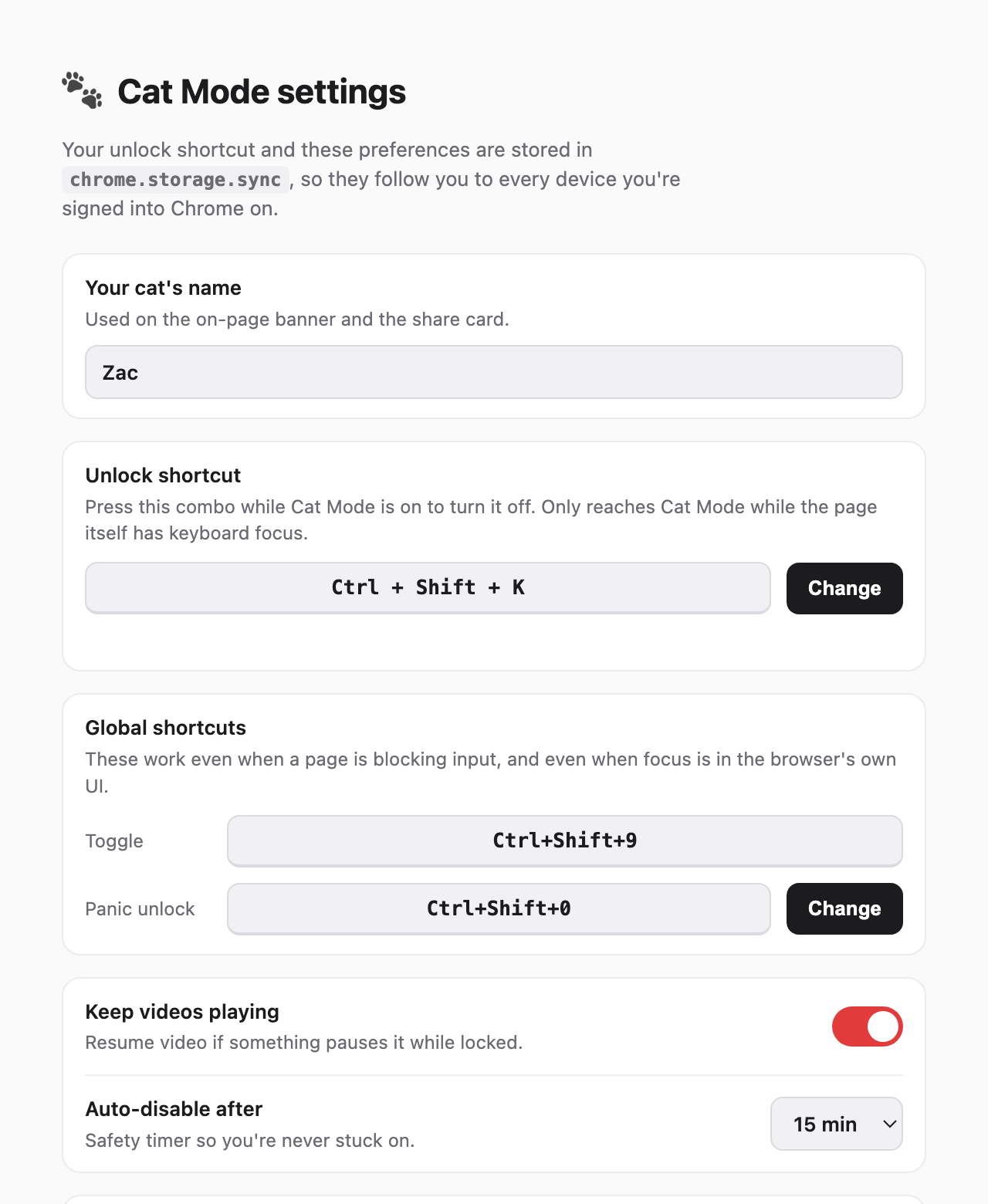 Cat Mode settings

Your unlock shortcut and these preferences are stored in chrome.storage.sync, so they follow you to every device you're signed into Chrome on.

Your cat's name
Used on the on-page banner and the share card.

Zac

Unlock shortcut
Press this combo while Cat Mode is on to turn it off. Only reaches Cat Mode while the page itself has keyboard focus.

Ctrl + Shift + K

Change

Global shortcuts
These work even when a page is blocking input, and even when focus is in the browser's own UI.

Toggle

Ctrl+Shift+9

Panic unlock

Ctrl+Shift+0

Change

Keep videos playing
Resume video if something pauses it while locked.

Auto-disable after
Safety timer so you're never stuck on.

15 min